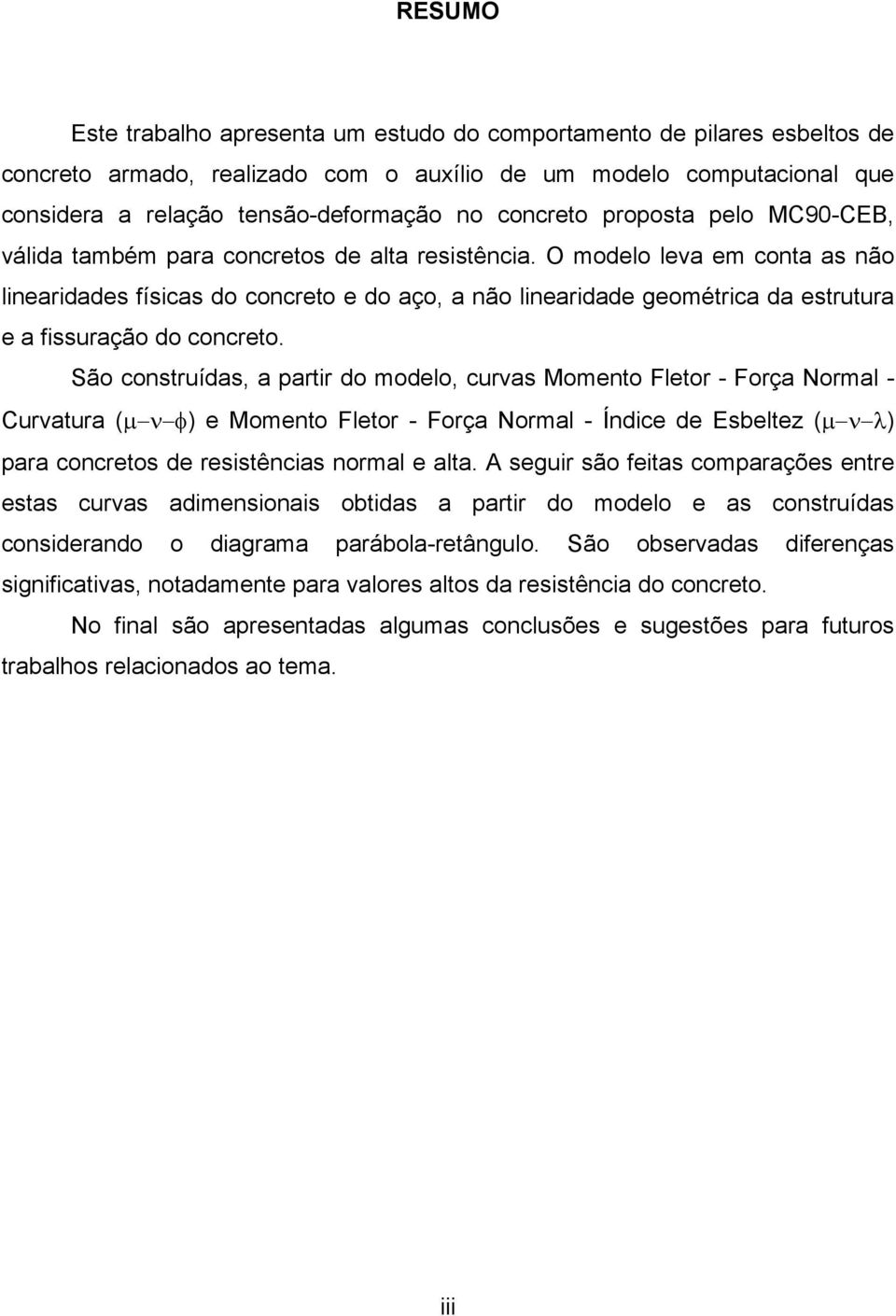 RESUMO

Este trabalho apresenta um estudo do comportamento de pilares esbeltos de concreto armado, realizado com o auxílio de um modelo computacional que considera a relação tensão-deformação no concreto proposta pelo MC90-CEB, válida também para concretos de alta resistência. O modelo leva em conta as não linearidades físicas do concreto e do aço, a não linearidade geométrica da estrutura e a fissuração do concreto.

São construídas, a partir do modelo, curvas Momento Fletor - Força Normal - Curvatura ($\mu-\nu-\phi$) e Momento Fletor - Força Normal - Índice de Esbeltez ($\mu-\nu-\lambda$) para concretos de resistências normal e alta. A seguir são feitas comparações entre estas curvas adimensionais obtidas a partir do modelo e as construídas considerando o diagrama parábola-retângulo. São observadas diferenças significativas, notadamente para valores altos da resistência do concreto.

No final são apresentadas algumas conclusões e sugestões para futuros trabalhos relacionados ao tema.

iii